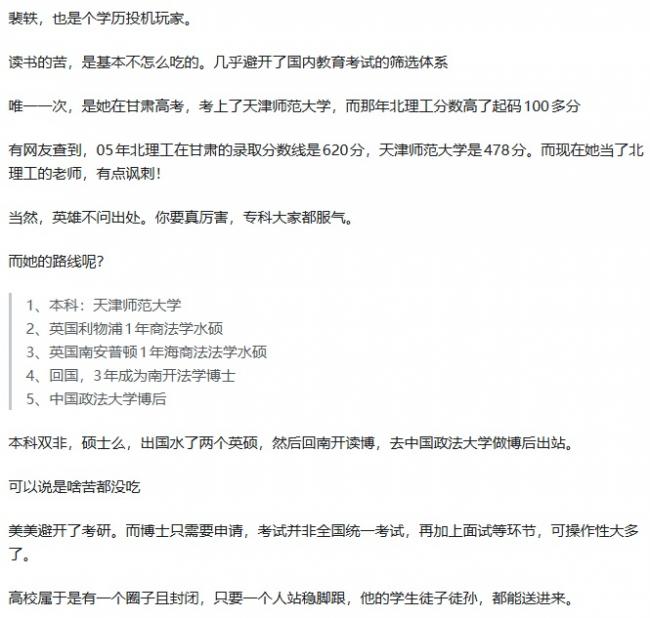 裴轶，也是个学历投机玩家。

读书的苦，是基本不怎么吃的。几乎避开了国内教育考试的筛选体系

唯一一次，是她在甘肃高考，考上了天津师范大学，而那年北理工分数高了起码100多分

有网友查到，05年北理工在甘肃的录取分数线是620分，天津师范大学是478分。而现在她当了北理工的老师，有点讽刺！

当然，英雄不问出处。你要真厉害，专科大家都服气。

而她的路线呢？

1、本科：天津师范大学
2、英国利物浦1年商法学水硕
3、英国南安普顿1年海商法法学水硕
4、回国，3年成为南开法学博士
5、中国政法大学博后

本科双非，硕士么，出国水了两个英硕，然后回南开读博，去中国政法大学做博后出站。

可以说是啥苦都没吃

美美避开了考研。而博士只需要申请，考试并非全国统一考试，再加上面试等环节，可操作性大多了。

高校属于是有一个圈子且封闭，只要一个人站稳脚跟，他的学生徒子徒孙，都能送进来。